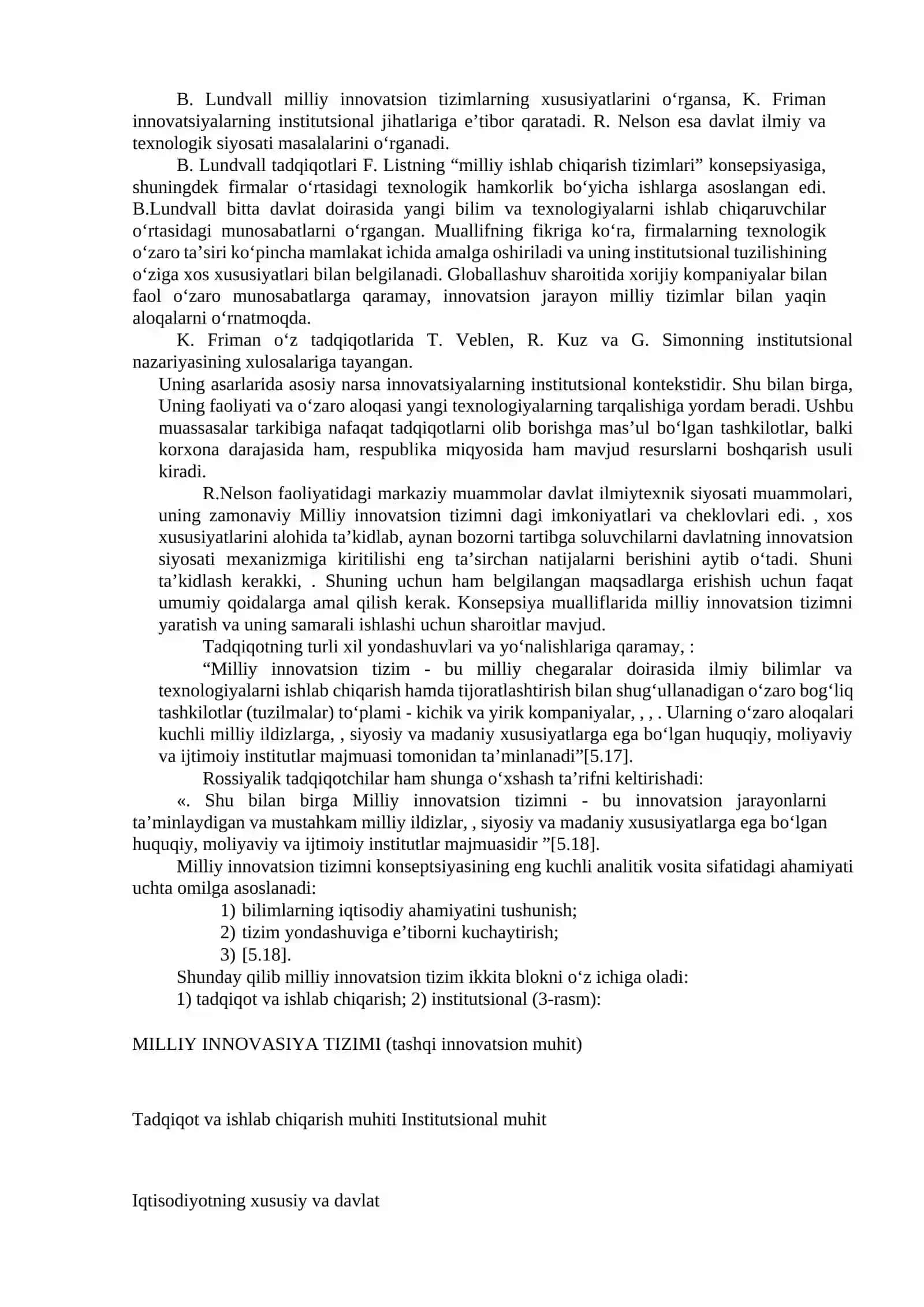 B. Lundvall milliy innovatsion tizimlarning xususiyatlarini o'rgansa, K. Friman innovatsiyalarning institutsional jihatlariga e'tibor qaratadi. R. Nelson esa davlat ilmiy va texnologik siyosati masalalarini o'rganadi.

B. Lundvall tadqiqotlari F. Listning "milliy ishlab chiqarish tizimlari" konsepsiyasiga, shuningdek firmalar o'rtasidagi texnologik hamkorlik bo'yicha ishlarga asoslangan edi. B.Lundvall bitta davlat doirasida yangi bilim va texnologiyalarni ishlab chiqaruvchilar o'rtasidagi munosabatlarni o'rgangan. Muallifning fikriga ko'ra, firmalarning texnologik o'zaro ta'siri ko'pincha mamlakat ichida amalga oshiriladi va uning institutsional tuzilishining o'ziga xos xususiyatlari bilan belgilanadi. Globallashuv sharoitida xorijiy kompaniyalar bilan faol o'zaro munosabatlarga qaramay, innovatsion jarayon milliy tizimlar bilan yaqin aloqalarni o'rnatmoqda.

K. Friman o'z tadqiqotlarida T. Veblen, R. Kuz va G. Simonning institutsional nazariyasining xulosalariga tayangan.

Uning asarlarida asosiy narsa innovatsiyalarning institutsional kontekstidir. Shu bilan birga, Uning faoliyati va o'zaro aloqasi yangi texnologiyalarning tarqalishiga yordam beradi. Ushbu muassasalar tarkibiga nafaqat tadqiqotlarni olib borishga mas'ul bo'lgan tashkilotlar, balki korxona darajasida ham, respublika miqyosida ham mavjud resurslarni boshqarish usuli kiradi.

R.Nelson faoliyatidagi markaziy muammolar davlat ilmiytexnik siyosati muammolari, uning zamonaviy Milliy innovatsion tizimni dagi imkoniyatlari va cheklovlari edi. , xos xususiyatlarini alohida ta'kidlab, aynan bozorni tartibga soluvchilarni davlatning innovatsion siyosati mexanizmiga kiritilishi eng ta'sirchan natijalarni berishini aytib o'tadi. Shuni ta'kidlash kerakki, . Shuning uchun ham belgilangan maqsadlarga erishish uchun faqat umumiy qoidalarga amal qilish kerak. Konsepsiya mualliflarida milliy innovatsion tizimni yaratish va uning samarali ishlashi uchun sharoitlar mavjud.

Tadqiqotning turli xil yondashuvlari va yo'nalishlariga qaramay, :

"Milliy innovatsion tizim - bu milliy chegaralar doirasida ilmiy bilimlar va texnologiyalarni ishlab chiqarish hamda tijoratlashtirish bilan shug'ullanadigan o'zaro bog'liq tashkilotlar (tuzilmalar) to'plami - kichik va yirik kompaniyalar, , , . Ularning o'zaro aloqalari kuchli milliy ildizlarga, , siyosiy va madaniy xususiyatlarga ega bo'lgan huquqiy, moliyaviy va ijtimoiy institutlar majmuasi tomonidan ta'minlanadi"[5.17].

Rossiyalik tadqiqotchilar ham shunga o'xshash ta'rifni keltirishadi:

«. Shu bilan birga Milliy innovatsion tizimni - bu innovatsion jarayonlarni ta'minlaydigan va mustahkam milliy ildizlar, , siyosiy va madaniy xususiyatlarga ega bo'lgan huquqiy, moliyaviy va ijtimoiy institutlar majmuasidir "[5.18].

Milliy innovatsion tizimni konseptsiyasining eng kuchli analitik vosita sifatidagi ahamiyati uchta omilga asoslanadi:

1) bilimlarning iqtisodiy ahamiyatini tushunish;
2) tizim yondashuviga e'tiborni kuchaytirish;
3) [5.18].

Shunday qilib milliy innovatsion tizim ikkita blokni o'z ichiga oladi:
1) tadqiqot va ishlab chiqarish; 2) institutsional (3-rasm):

MILLIY INNOVASIYA TIZIMI (tashqi innovatsion muhit)

Tadqiqot va ishlab chiqarish muhiti Institutsional muhit

Iqtisodiyotning xususiy va davlat